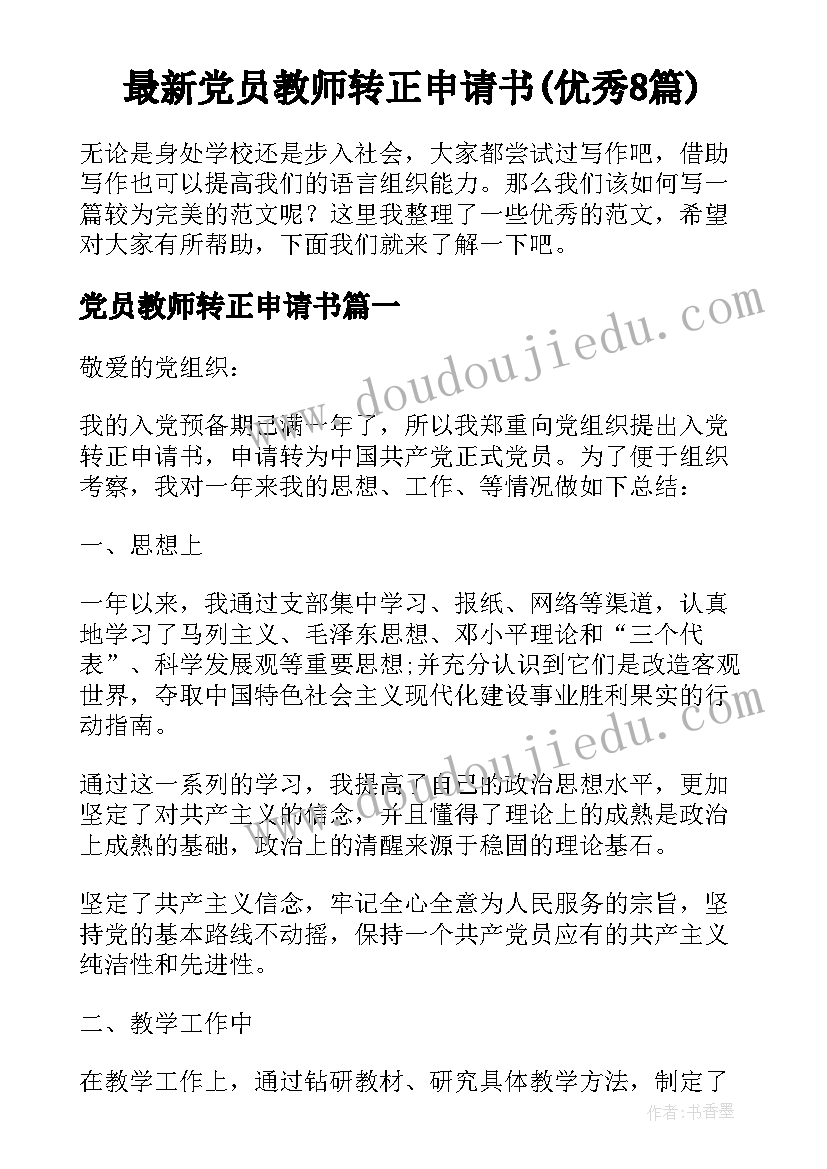 最新党员教师转正申请书(优秀8篇)

无论是身处学校还是步入社会，大家都尝试过写作吧，借助写作也可以提高我们的语言组织能力。那么我们该如何写一篇较为完美的范文呢？这里我整理了一些优秀的范文，希望对大家有所帮助，下面我们就来了解一下吧。

党员教师转正申请书篇一

www.doudoujiedu.com

敬爱的党组织：

我的入党预备期已满一年了，所以我郑重向党组织提出入党转正申请书，申请转为中国共产党正式党员。为了便于组织考察，我对一年来我的思想、工作、等情况做如下总结：

一、思想上

一年以来，我通过支部集中学习、报纸、网络等渠道，认真地学习了马列主义、毛泽东思想、邓小平理论和“三个代表”、科学发展观等重要思想;并充分认识到它们是改造客观世界，夺取中国特色社会主义现代化建设事业胜利果实的行动指南。

www.doudoujiedu.com

通过这一系列的学习，我提高了自己的政治思想水平，更加坚定了对共产主义的信念，并且懂得了理论上的成熟是政治上成熟的基础，政治上的清醒来源于稳固的理论基石。

坚定了共产主义信念，牢记全心全意为人民服务的宗旨，坚持党的基本路线不动摇，保持一个共产党员应有的共产主义纯洁性和先进性。

二、教学工作中

在教学工作上，通过钻研教材、研究具体教学方法，制定了

作者：书香墨